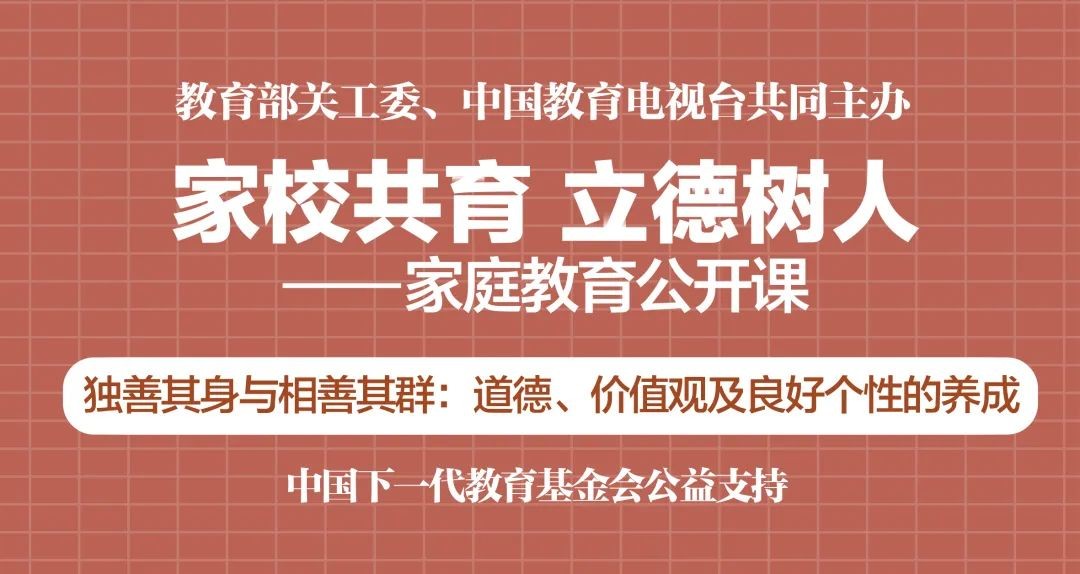 教育部关工委、中国教育电视台共同主办

家校共育 立德树人

——家庭教育公开课

独善其身与相善其群：道德、价值观及良好个性的养成

中国下一代教育基金会公益支持